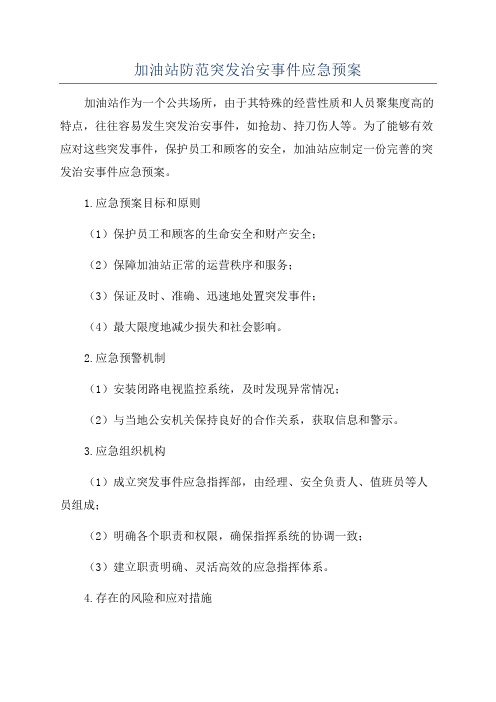 加油站防范突发治安事件应急预案

加油站作为一个公共场所，由于其特殊的经营性质和人员聚集度高的特点，往往容易发生突发治安事件，如抢劫、持刀伤人等。为了能够有效应对这些突发事件，保护员工和顾客的安全，加油站应制定一份完善的突发治安事件应急预案。

1.应急预案目标和原则

（1）保护员工和顾客的生命安全和财产安全；

（2）保障加油站正常的运营秩序和服务；

（3）保证及时、准确、迅速地处置突发事件；

（4）最大限度地减少损失和社会影响。

2.应急预警机制

（1）安装闭路电视监控系统，及时发现异常情况；

（2）与当地公安机关保持良好的合作关系，获取信息和警示。

3.应急组织机构

（1）成立突发事件应急指挥部，由经理、安全负责人、值班员等人员组成；

（2）明确各个职责和权限，确保指挥系统的协调一致；

（3）建立职责明确、灵活高效的应急指挥体系。

4.存在的风险和应对措施